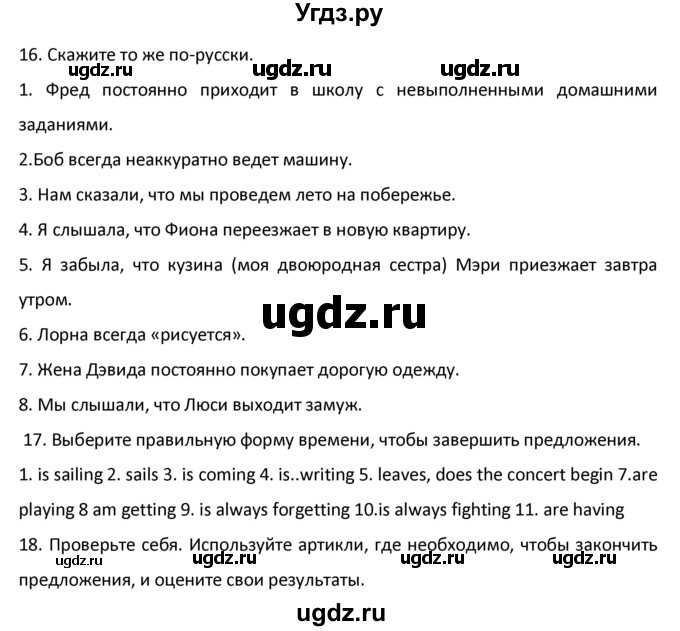 Угдз.ру

16. Скажите то же по-русски.
ugdz.ru ugdz.ru ugdz.ru

1. Фред постоянно приходит в школу с невыполненными домашними заданиями.

2.Боб всегда неаккуратно ведет машину.

3. Нам сказали, что мы проведем лето на побережье.

4. Я слышала, что Фиона переезжает в новую квартиру.

5. Я забыла, что кузина (моя двоюродная сестра) Мэри приезжает завтра утром.

ugdz.ru

6. Лорна всегда «рисуется».

7. Жена Дэвида постоянно покупает дорогую одежду.

8. Мы слышали, что Люси выходит замуж.

17. Выберите правильную форму времени, чтобы завершить предложения.

1. is sailing 2. sails 3. is coming 4. is..writing 5. leaves, does the concert begin 7.are playing 8 am getting 9. is always forgetting 10.is always fighting 11. are having

18. Проверьте себя. Используйте артикли, где необходимо, чтобы закончить предложения, и оцените свои результаты.
ugdz.ru ugdz.ru ugdz.ru ugdz.ru

ugdz.ru